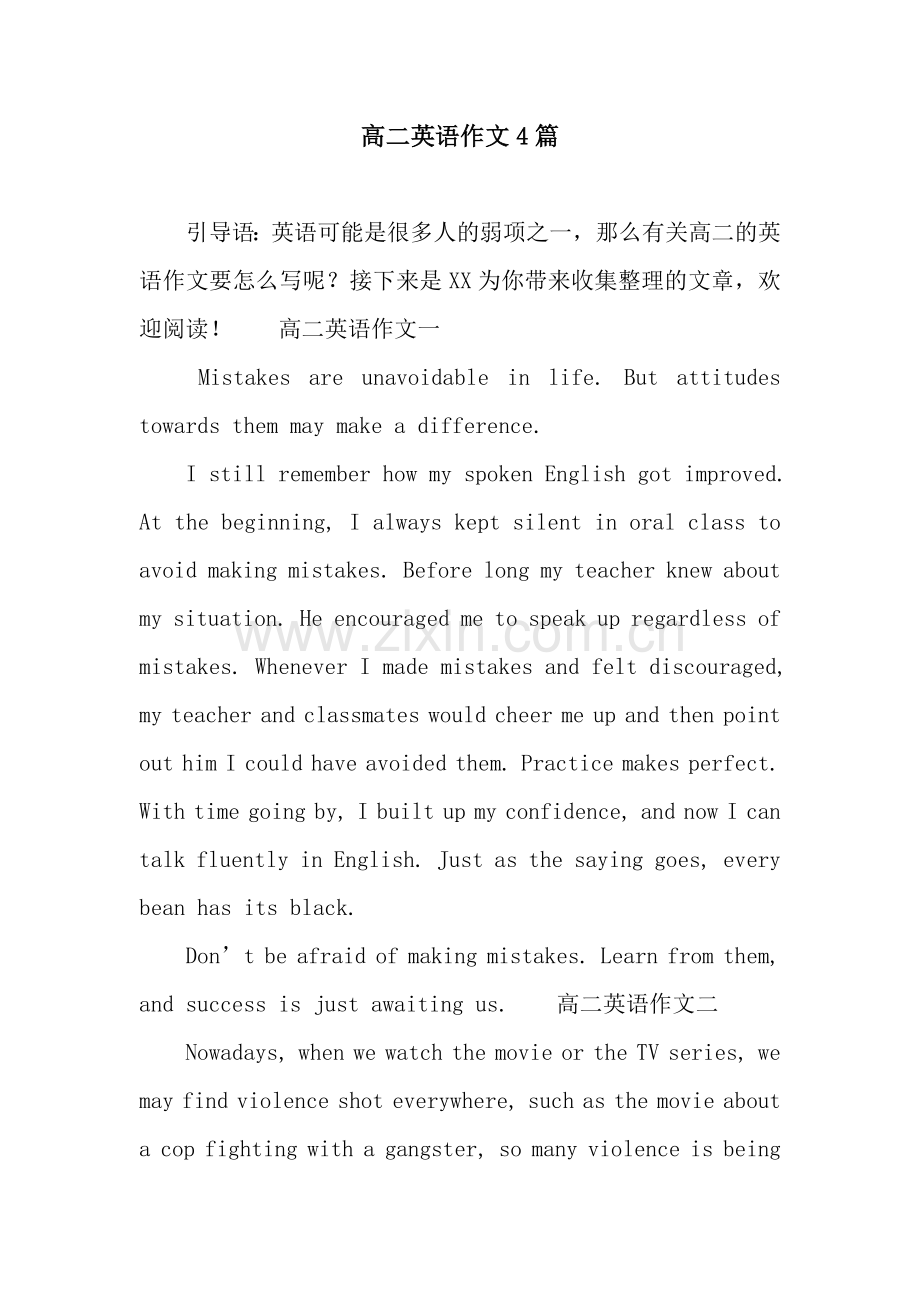 高二英语作文4篇

引导语：英语可能是很多人的弱项之一，那么有关高二的英语作文要怎么写呢？接下来是XX为你带来收集整理的文章，欢迎阅读！ 高二英语作文一

Mistakes are unavoidable in life. But attitudes towards them may make a difference.

I still remember how my spoken English got improved. At the beginning, I always kept silent in oral class to avoid making mistakes. Before long my teacher knew about my situation. He encouraged me to speak up regardless of mistakes. Whenever I made mistakes and felt discouraged, my teacher and classmates would cheer me up and then point out him I could have avoided them. Practice makes perfect. With time going by, I built up my confidence, and now I can talk fluently in English. Just as the saying goes, every bean has its black.

Don't be afraid of making mistakes. Learn from them, and success is just awaiting us. 高二英语作文二

Nowadays, when we watch the movie or the TV series, we may find violence shot everywhere, such as the movie about a cop fighting with a gangster, so many violence is being

www.zixin.com.cn